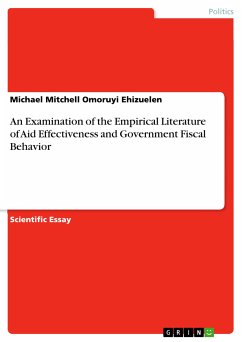 Politics

Michael Mitchell Omoruyi Ehizuelen

An Examination of the Empirical Literature of Aid Effectiveness and Government Fiscal Behavior

Scientific Essay

GRIN